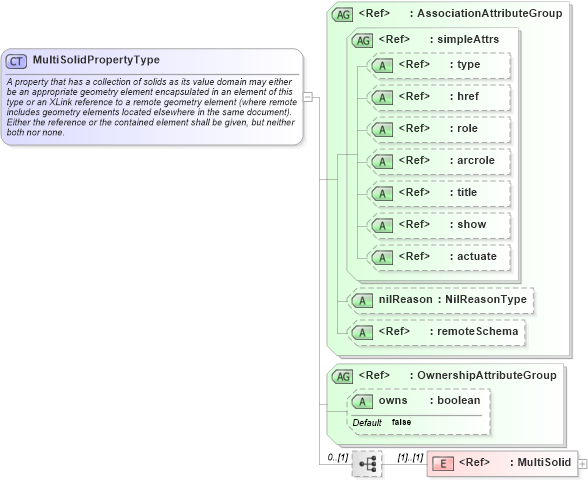 CT MultiSolidPropertyType

A property that has a collection of solids as its value domain may either be an appropriate geometry element encapsulated in an element of this type or an XLink reference to a remote geometry element (where remote includes geometry elements located elsewhere in the same document). Either the reference or the contained element shall be given, but neither both nor none.

AG <Ref> : AssociationAttributeGroup

AG <Ref> : simpleAttrs

A <Ref> : type

A <Ref> : href

A <Ref> : role

A <Ref> : arcrole

A <Ref> : title

A <Ref> : show

A <Ref> : actuate

A nilReason : NilReasonType

A <Ref> : remoteSchema

AG <Ref> : OwnershipAttributeGroup

A owns : boolean

Default false

0..[1]

[1]..[1]

E <Ref> : MultiSolid